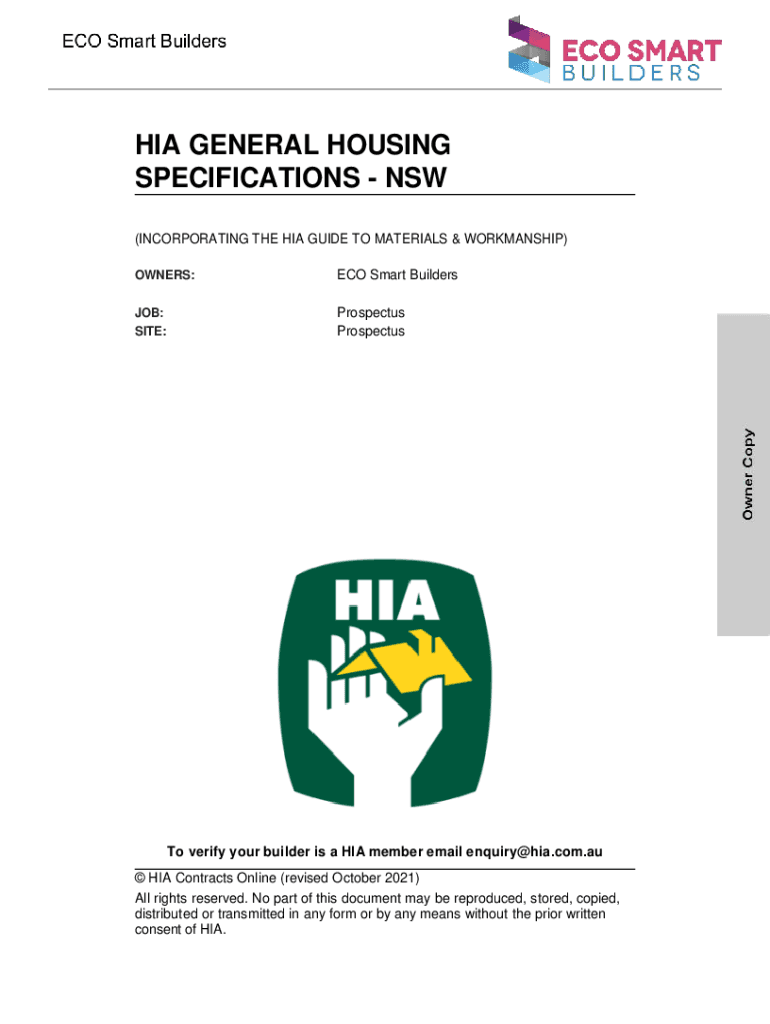 ECO Smart Builders

ECO SMART BUILDERS

HIA GENERAL HOUSING SPECIFICATIONS - NSW

(INCORPORATING THE HIA GUIDE TO MATERIALS & WORKMANSHIP)

OWNERS: ECO Smart Builders

JOB: Prospectus
SITE: Prospectus

Owner Copy

HIA

To verify your builder is a HIA member email enquiry@hia.com.au

© HIA Contracts Online (revised October 2021)
All rights reserved. No part of this document may be reproduced, stored, copied, distributed or transmitted in any form or by any means without the prior written consent of HIA.